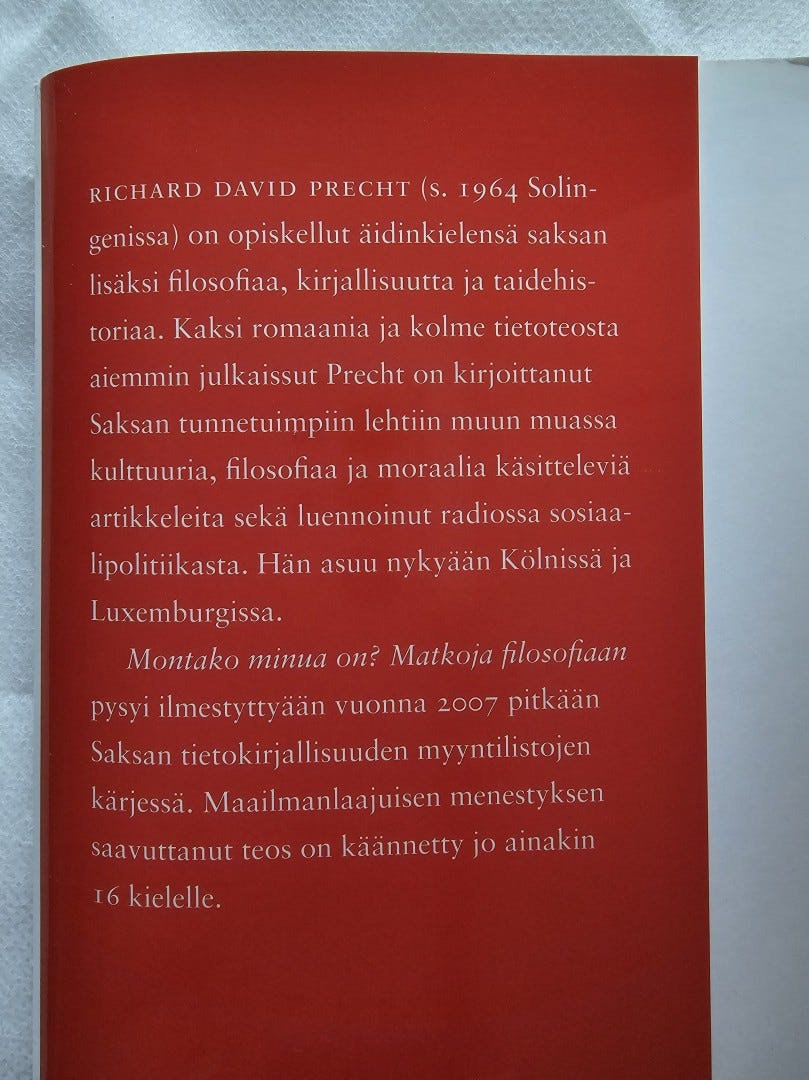 RICHARD DAVID PRECHT (s. 1964 Solingenissa) on opiskellut äidinkielensä saksan lisäksi filosofiaa, kirjallisuutta ja taidehistoriaa. Kaksi romaania ja kolme tietoteosta aiemmin julkaissut Precht on kirjoittanut Saksan tunnetuimpiin lehtiin muun muassa kulttuuria, filosofiaa ja moraalia käsitteleviä artikkeleita sekä luennoinut radiossa sosiaalipolitiikasta. Hän asuu nykyään Kölnissä ja Luxemburgissa.

Montako minua on? Matkoja filosofiaan pysyi ilmestyttyään vuonna 2007 pitkään Saksan tietokirjallisuuden myyntilistojen kärjessä. Maailmanlaajuisen menestyksen saavuttanut teos on käännetty jo ainakin 16 kielelle.